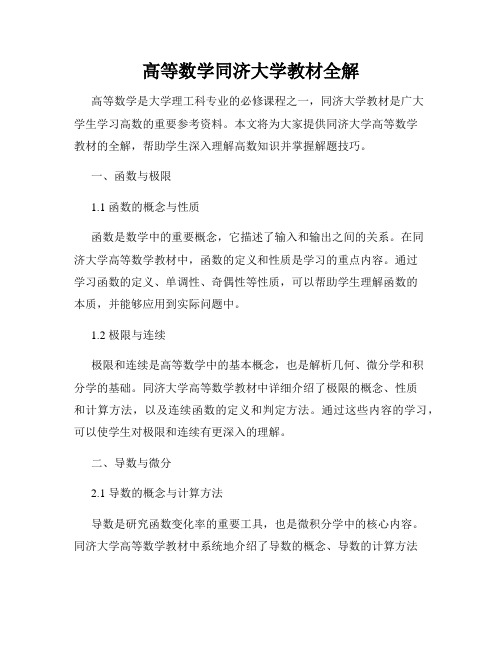 高等数学同济大学教材全解

高等数学是大学理工科专业的必修课程之一，同济大学教材是广大学生学习高数的重要参考资料。本文将为大家提供同济大学高等数学教材的全解，帮助学生深入理解高数知识并掌握解题技巧。

一、函数与极限

1.1 函数的概念与性质

函数是数学中的重要概念，它描述了输入和输出之间的关系。在同济大学高等数学教材中，函数的定义和性质是学习的重点内容。通过学习函数的定义、单调性、奇偶性等性质，可以帮助学生理解函数的本质，并能够应用到实际问题中。

1.2 极限与连续

极限和连续是高等数学中的基本概念，也是解析几何、微分学和积分学的基础。同济大学高等数学教材中详细介绍了极限的概念、性质和计算方法，以及连续函数的定义和判定方法。通过这些内容的学习，可以使学生对极限和连续有更深入的理解。

二、导数与微分

2.1 导数的概念与计算方法

导数是研究函数变化率的重要工具，也是微积分学中的核心内容。同济大学高等数学教材中系统地介绍了导数的概念、导数的计算方法